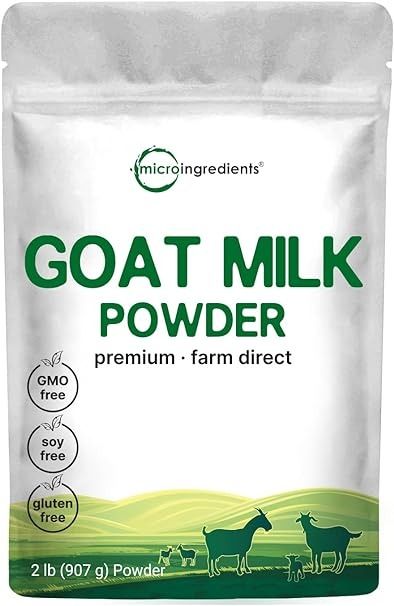 microingredients®

GOAT MILK
POWDER
premium · farm direct

GMO free

soy free

gluten free

2 lb (907 g) Powder